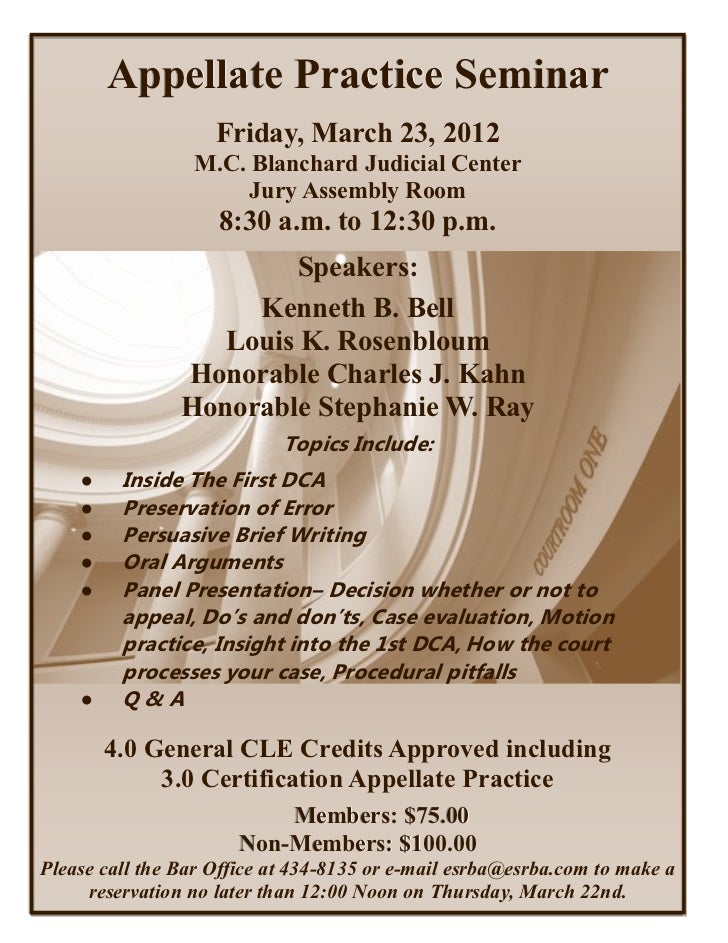 Appellate Practice Seminar

Friday, March 23, 2012
M.C. Blanchard Judicial Center
Jury Assembly Room
8:30 a.m. to 12:30 p.m.

Speakers:
Kenneth B. Bell
Louis K. Rosenbloum
Honorable Charles J. Kahn
Honorable Stephanie W. Ray

Topics Include:

• Inside The First DCA
• Preservation of Error
• Persuasive Brief Writing
• Oral Arguments
• Panel Presentation– Decision whether or not to appeal, Do's and don'ts, Case evaluation, Motion practice, Insight into the 1st DCA, How the court processes your case, Procedural pitfalls
• Q & A

COURTROOM ONE

4.0 General CLE Credits Approved including
3.0 Certification Appellate Practice

Members: $75.00
Non-Members: $100.00

Please call the Bar Office at 434-8135 or e-mail esrba@esrba.com to make a reservation no later than 12:00 Noon on Thursday, March 22nd.